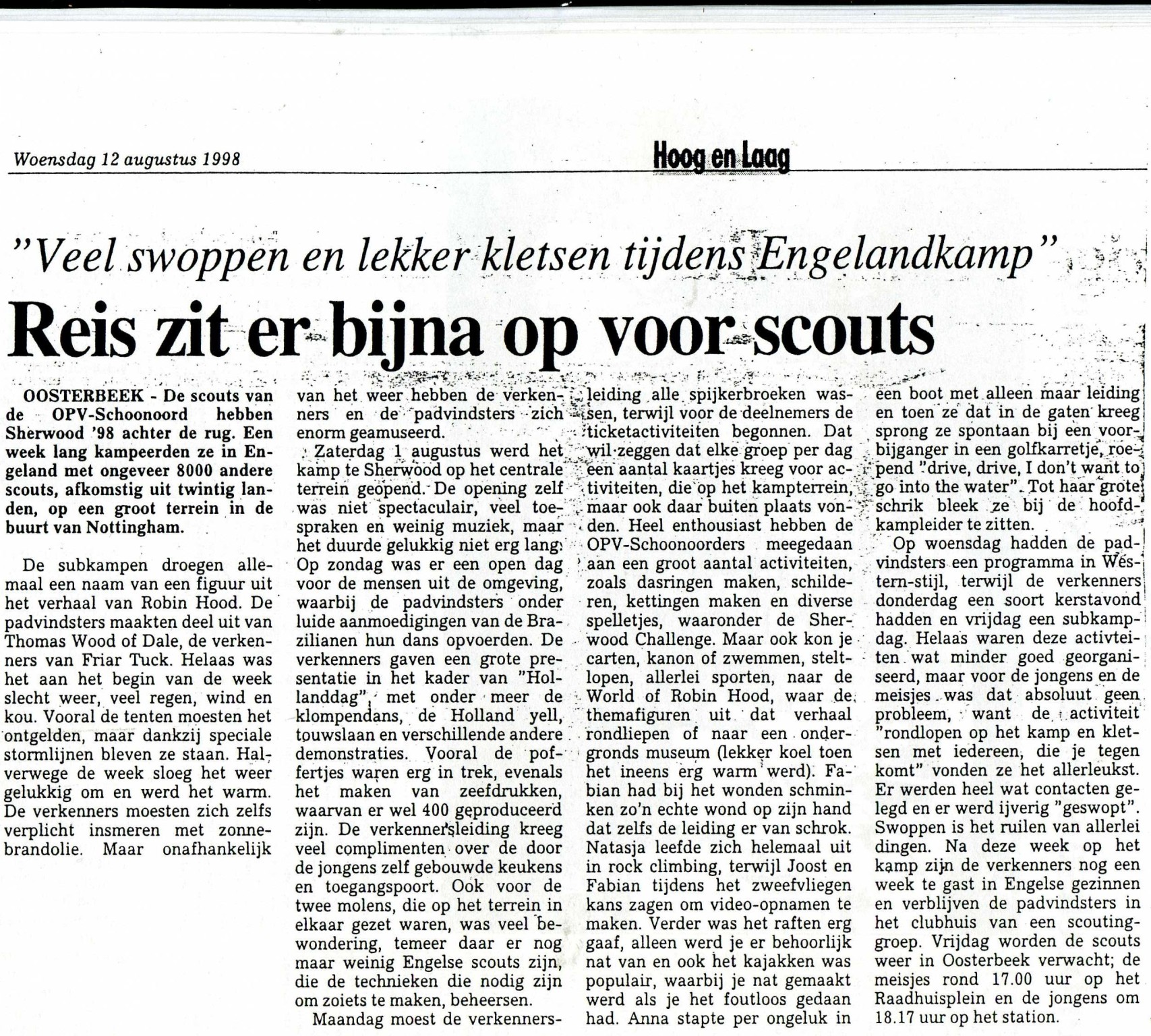 Woensdag 12 augustus 1998

Hoog en Laag

"Veel swoppen en lekker kletsen tijdens Engelandkamp"

Reis zit er bijna op voor scouts

OOSTERBEEK - De scouts van de OPV-Schoonoord hebben Sherwood '98 achter de rug. Een week lang kampeerden ze in Engeland met ongeveer 8000 andere scouts, afkomstig uit twintig landen, op een groot terrein in de buurt van Nottingham.

De subkampen droegen allemaal een naam van een figuur uit het verhaal van Robin Hood. De padvindsters maakten deel uit van Thomas Wood of Dale, de verkenners van Friar Tuck. Helaas was het aan het begin van de week slecht weer, veel regen, wind en kou. Vooral de tenten moesten het ontgelden, maar dankzij speciale stormlijnen bleven ze staan. Halverwege de week sloeg het weer gelukkig om en werd het warm. De verkenners moesten zich zelfs verplicht insmeren met zonnebrandolie. Maar onafhankelijk van het weer hebben de verkenners en de padvindsters zich enorm geamuseerd.

Zaterdag 1 augustus werd het kamp te Sherwood op het centrale terrein geopend. De opening zelf was niet spectaculair, veel toespraken en weinig muziek, maar het duurde gelukkig niet erg lang. Op zondag was er een open dag voor de mensen uit de omgeving, waarbij de padvindsters onder luide aanmoedigingen van de Brazilianen hun dans opvoerden. De verkenners gaven een grote presentatie in het kader van "Hollanddag", met onder meer de klompendans, de Holland yell, touwslaan en verschillende andere demonstraties. Vooral de poffertjes waren erg in trek, evenals het maken van zeefdrukken, waarvan er wel 400 geproduceerd zijn. De verkennersleiding kreeg veel complimenten over de door de jongens zelf gebouwde keukens en toegangspoort. Ook voor de twee molens, die op het terrein in elkaar gezet waren, was veel bewondering, temeer daar er nog maar weinig Engelse scouts zijn, die de technieken die nodig zijn om zoiets te maken, beheersen.

Maandag moest de verkennersleiding alle spijkerbroeken wassen, terwijl voor de deelnemers de ticketactiviteiten begonnen. Dat wil zeggen dat elke groep per dag een aantal kaartjes kreeg voor activiteiten, die op het kampterrein, maar ook daar buiten plaats vonden. Heel enthousiast hebben de OPV-Schoonoorders meegedaan aan een groot aantal activiteiten, zoals dasringen maken, schilderen, kettingen maken en diverse spelletjes, waaronder de Sherwood Challenge. Maar ook kon je carten, kanon of zwemmen, steltlopen, allerlei sporten, naar de World of Robin Hood, waar de themafiguren uit dat verhaal rondliepen of naar een ondergronds museum (lekker koel toen het ineens erg warm werd). Fabian had bij het wonden schminken zo'n echte wond op zijn hand dat zelfs de leiding er van schrok. Natasja leefde zich helemaal uit in rock climbing, terwijl Joost en Fabian tijdens het zweefvliegen kans zagen om video-opnamen te maken. Verder was het raften erg gaaf, alleen werd je er behoorlijk nat van en ook het kajakken was populair, waarbij je nat gemaakt werd als je het foutloos gedaan had. Anna stapte per ongeluk in een boot met alleen maar leiding en toen ze dat in de gaten kreeg sprong ze spontaan bij een voorbijganger in een golfkarretje, roepend "drive, drive, I don't want to go into the water". Tot haar grote schrik bleek ze bij de hoofdkampleider te zitten.

Op woensdag hadden de padvindsters een programma in Western-stijl, terwijl de verkenners donderdag een soort kerstavond hadden en vrijdag een subkampdag. Helaas waren deze activteiten wat minder goed georganiseerd, maar voor de jongens en de meisjes was dat absoluut geen probleem, want de activiteit "rondlopen op het kamp en kletsen met iedereen, die je tegen komt" vonden ze het allerleukst. Er werden heel wat contacten gelegd en er werd ijverig "geswopt". Swoppen is het ruilen van allerlei dingen. Na deze week op het kamp zijn de verkenners nog een week te gast in Engelse gezinnen en verblijven de padvindsters in het clubhuis van een scoutinggroep. Vrijdag worden de scouts weer in Oosterbeek verwacht; de meisjes rond 17.00 uur op het Raadhuisplein en de jongens om 18.17 uur op het station.